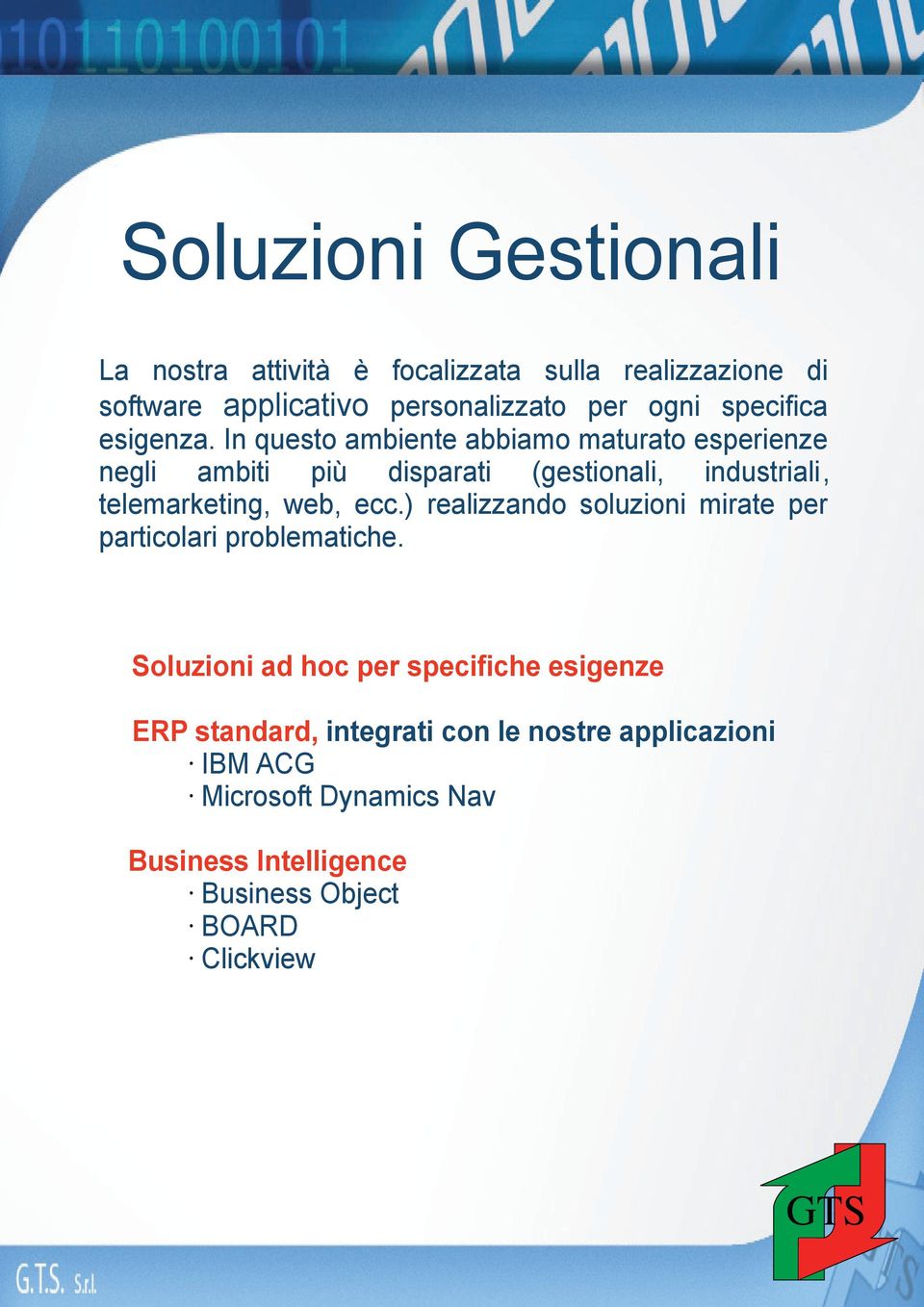 10110100101

Soluzioni Gestionali

La nostra attività è focalizzata sulla realizzazione di software applicativo personalizzato per ogni specifica esigenza. In questo ambiente abbiamo maturato esperienze negli ambiti più disparati (gestionali, industriali, telemarketing, web, ecc.) realizzando soluzioni mirate per particolari problematiche.

Soluzioni ad hoc per specifiche esigenze

ERP standard, integrati con le nostre applicazioni
· IBM ACG
· Microsoft Dynamics Nav

Business Intelligence
· Business Object
· BOARD
· Clickview

GTS

G.T.S. S.r.l.